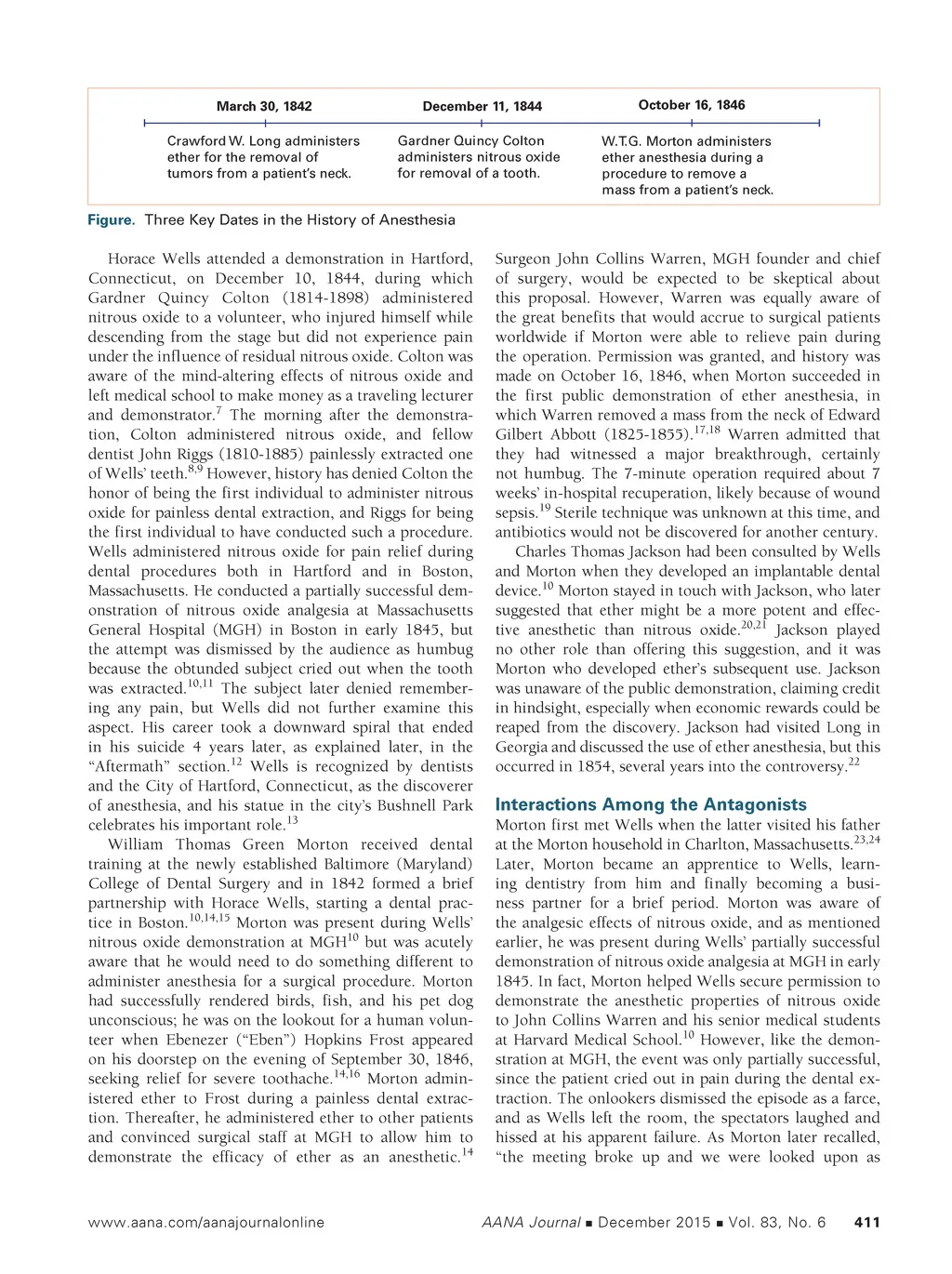 March 30, 1842

December 11, 1844

October 16, 1846

Crawford W. Long administers ether for the removal of tumors from a patient's neck.

Gardner Quincy Colton administers nitrous oxide for removal of a tooth.

W.T.G. Morton administers ether anesthesia during a procedure to remove a mass from a patient's neck.

Figure. Three Key Dates in the History of Anesthesia

Horace Wells attended a demonstration in Hartford, Connecticut, on December 10, 1844, during which Gardner Quincy Colton (1814-1898) administered nitrous oxide to a volunteer, who injured himself while descending from the stage but did not experience pain under the influence of residual nitrous oxide. Colton was aware of the mind-altering effects of nitrous oxide and left medical school to make money as a traveling lecturer and demonstrator.$^{7}$ The morning after the demonstration, Colton administered nitrous oxide, and fellow dentist John Riggs (1810-1885) painlessly extracted one of Wells' teeth.$^{8,9}$ However, history has denied Colton the honor of being the first individual to administer nitrous oxide for painless dental extraction, and Riggs for being the first individual to have conducted such a procedure. Wells administered nitrous oxide for pain relief during dental procedures both in Hartford and in Boston, Massachusetts. He conducted a partially successful demonstration of nitrous oxide analgesia at Massachusetts General Hospital (MGH) in Boston in early 1845, but the attempt was dismissed by the audience as humbug because the obtunded subject cried out when the tooth was extracted.$^{10,11}$ The subject later denied remembering any pain, but Wells did not further examine this aspect. His career took a downward spiral that ended in his suicide 4 years later, as explained later, in the "Aftermath" section.$^{12}$ Wells is recognized by dentists and the City of Hartford, Connecticut, as the discoverer of anesthesia, and his statue in the city's Bushnell Park celebrates his important role.$^{13}$

William Thomas Green Morton received dental training at the newly established Baltimore (Maryland) College of Dental Surgery and in 1842 formed a brief partnership with Horace Wells, starting a dental practice in Boston.$^{10,14,15}$ Morton was present during Wells' nitrous oxide demonstration at MGH$^{10}$ but was acutely aware that he would need to do something different to administer anesthesia for a surgical procedure. Morton had successfully rendered birds, fish, and his pet dog unconscious; he was on the lookout for a human volunteer when Ebenezer ("Eben") Hopkins Frost appeared on his doorstep on the evening of September 30, 1846, seeking relief for severe toothache.$^{14,16}$ Morton administered ether to Frost during a painless dental extraction. Thereafter, he administered ether to other patients and convinced surgical staff at MGH to allow him to demonstrate the efficacy of ether as an anesthetic.$^{14}$

Surgeon John Collins Warren, MGH founder and chief of surgery, would be expected to be skeptical about this proposal. However, Warren was equally aware of the great benefits that would accrue to surgical patients worldwide if Morton were able to relieve pain during the operation. Permission was granted, and history was made on October 16, 1846, when Morton succeeded in the first public demonstration of ether anesthesia, in which Warren removed a mass from the neck of Edward Gilbert Abbott (1825-1855).$^{17,18}$ Warren admitted that they had witnessed a major breakthrough, certainly not humbug. The 7-minute operation required about 7 weeks' in-hospital recuperation, likely because of wound sepsis.$^{19}$ Sterile technique was unknown at this time, and antibiotics would not be discovered for another century.

Charles Thomas Jackson had been consulted by Wells and Morton when they developed an implantable dental device.$^{10}$ Morton stayed in touch with Jackson, who later suggested that ether might be a more potent and effective anesthetic than nitrous oxide.$^{20,21}$ Jackson played no other role than offering this suggestion, and it was Morton who developed ether's subsequent use. Jackson was unaware of the public demonstration, claiming credit in hindsight, especially when economic rewards could be reaped from the discovery. Jackson had visited Long in Georgia and discussed the use of ether anesthesia, but this occurred in 1854, several years into the controversy.$^{22}$

Interactions Among the Antagonists

Morton first met Wells when the latter visited his father at the Morton household in Charlton, Massachusetts.$^{23,24}$ Later, Morton became an apprentice to Wells, learning dentistry from him and finally becoming a business partner for a brief period. Morton was aware of the analgesic effects of nitrous oxide, and as mentioned earlier, he was present during Wells' partially successful demonstration of nitrous oxide analgesia at MGH in early 1845. In fact, Morton helped Wells secure permission to demonstrate the anesthetic properties of nitrous oxide to John Collins Warren and his senior medical students at Harvard Medical School.$^{10}$ However, like the demonstration at MGH, the event was only partially successful, since the patient cried out in pain during the dental extraction. The onlookers dismissed the episode as a farce, and as Wells left the room, the spectators laughed and hissed at his apparent failure. As Morton later recalled, "the meeting broke up and we were looked upon as

www.aana.com/aanajournalonline   AANA Journal ■ December 2015 ■ Vol. 83, No. 6   411